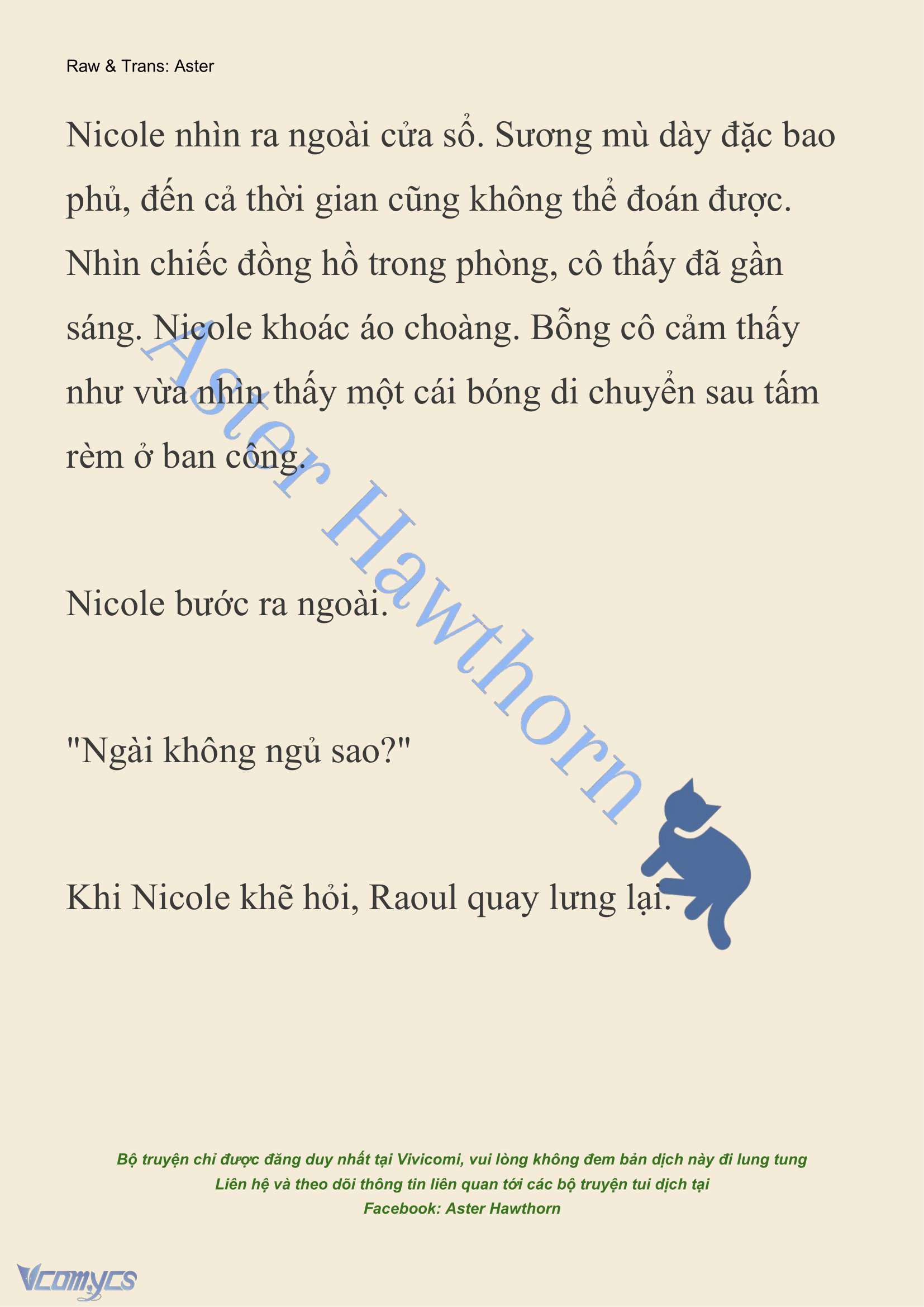 Raw & Trans: Aster

Nicole nhìn ra ngoài cửa sổ. Sương mù dày đặc bao phủ, đến cả thời gian cũng không thể đoán được. Nhìn chiếc đồng hồ trong phòng, cô thấy đã gần sáng. Nicole khoác áo choàng. Bỗng cô cảm thấy như vừa nhìn thấy một cái bóng di chuyển sau tấm rèm ở ban công.

Nicole bước ra ngoài.

"Ngài không ngủ sao?"

Khi Nicole khẽ hỏi, Raoul quay lưng lại.

Aster Hawthorn

Bộ truyện chỉ được đăng duy nhất tại Vivicomi, vui lòng không đem bản dịch này đi lung tung
Liên hệ và theo dõi thông tin liên quan tới các bộ truyện tui dịch tại
Facebook: Aster Hawthorn

Vcomycs